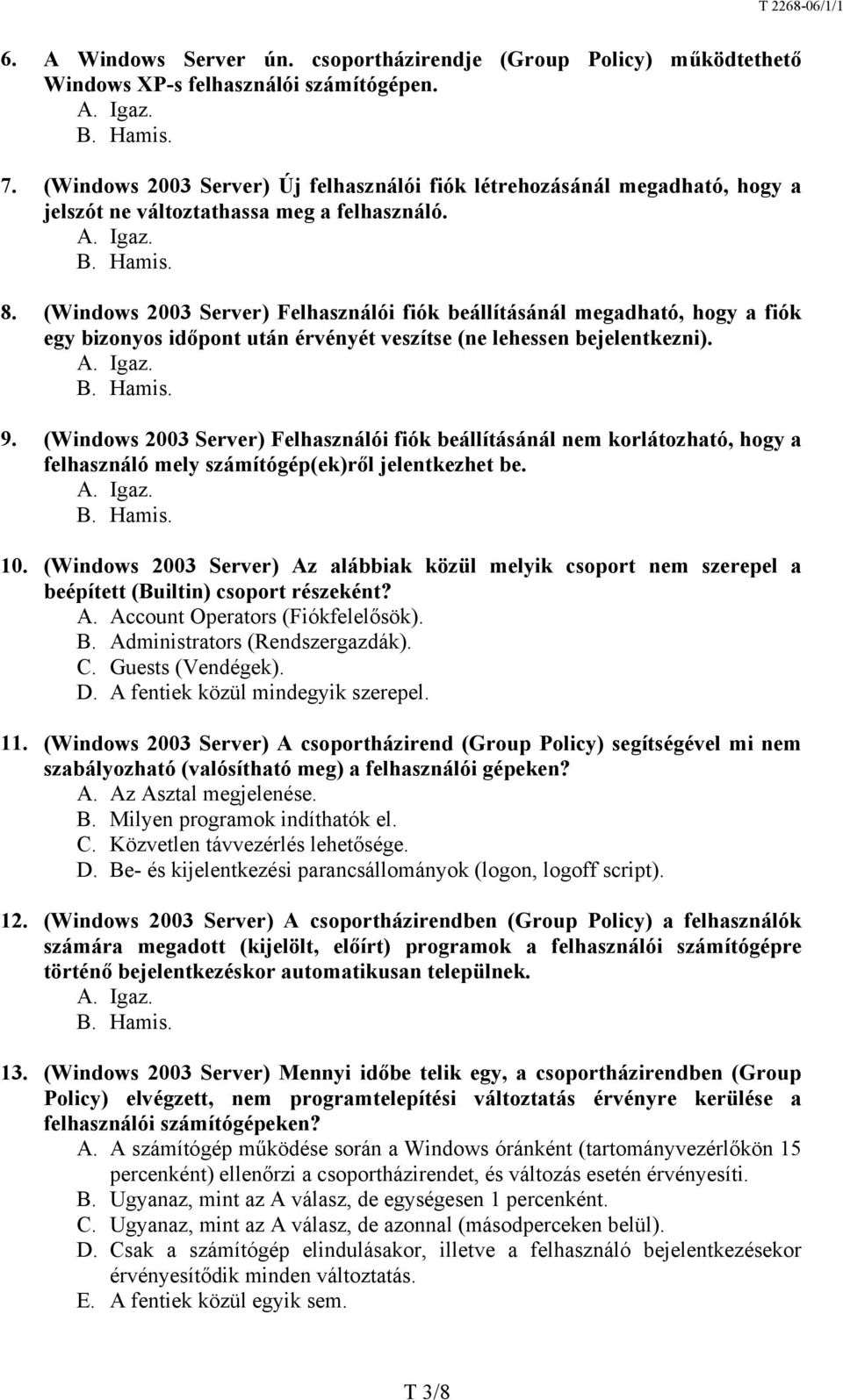 T 2268-06/1/1

6. A Windows Server ún. csoportházirendje (Group Policy) működtethető Windows XP-s felhasználói számítógépen.
A. Igaz.
B. Hamis.

7. (Windows 2003 Server) Új felhasználói fiók létrehozásánál megadható, hogy a jelszót ne változtathassa meg a felhasználó.
A. Igaz.
B. Hamis.

8. (Windows 2003 Server) Felhasználói fiók beállításánál megadható, hogy a fiók egy bizonyos időpont után érvényét veszítse (ne lehessen bejelentkezni).
A. Igaz.
B. Hamis.

9. (Windows 2003 Server) Felhasználói fiók beállításánál nem korlátozható, hogy a felhasználó mely számítógép(ek)ről jelentkezhet be.
A. Igaz.
B. Hamis.

10. (Windows 2003 Server) Az alábbiak közül melyik csoport nem szerepel a beépített (Builtin) csoport részeként?
A. Account Operators (Fiókfelelősök).
B. Administrators (Rendszergazdák).
C. Guests (Vendégek).
D. A fentiek közül mindegyik szerepel.

11. (Windows 2003 Server) A csoportházirend (Group Policy) segítségével mi nem szabályozható (valósítható meg) a felhasználói gépeken?
A. Az Asztal megjelenése.
B. Milyen programok indíthatók el.
C. Közvetlen távvezérlés lehetősége.
D. Be- és kijelentkezési parancsállományok (logon, logoff script).

12. (Windows 2003 Server) A csoportházirendben (Group Policy) a felhasználók számára megadott (kijelölt, előírt) programok a felhasználói számítógépre történő bejelentkezéskor automatikusan települnek.
A. Igaz.
B. Hamis.

13. (Windows 2003 Server) Mennyi időbe telik egy, a csoportházirendben (Group Policy) elvégzett, nem programtelepítési változtatás érvényre kerülése a felhasználói számítógépeken?
A. A számítógép működése során a Windows óránként (tartományvezérlőkön 15 percenként) ellenőrzi a csoportházirendet, és változás esetén érvényesíti.
B. Ugyanaz, mint az A válasz, de egységesen 1 percenként.
C. Ugyanaz, mint az A válasz, de azonnal (másodperceken belül).
D. Csak a számítógép elindulásakor, illetve a felhasználó bejelentkezésekor érvényesítődik minden változtatás.
E. A fentiek közül egyik sem.

T 3/8